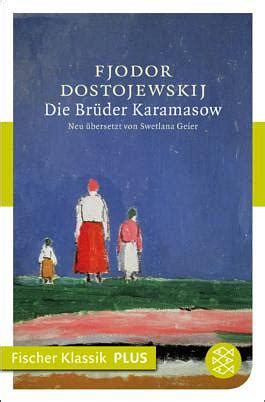 FJODOR
DOSTOJEWSKIJ
Die Brüder Karamasow
Neu übersetzt von Swetlana Geier

Fischer Klassik PLUS